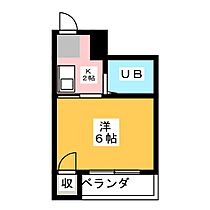 K
2帖

UB

洋
6帖

収

ベランダ